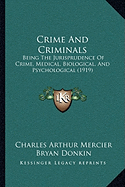 Crime And Criminals

Being The Jurisprudence Of Crime, Medical, Biological, And Psychological (1919)

KR

Charles Arthur Mercier
Bryan Donkin

Kessinger Legacy Reprints